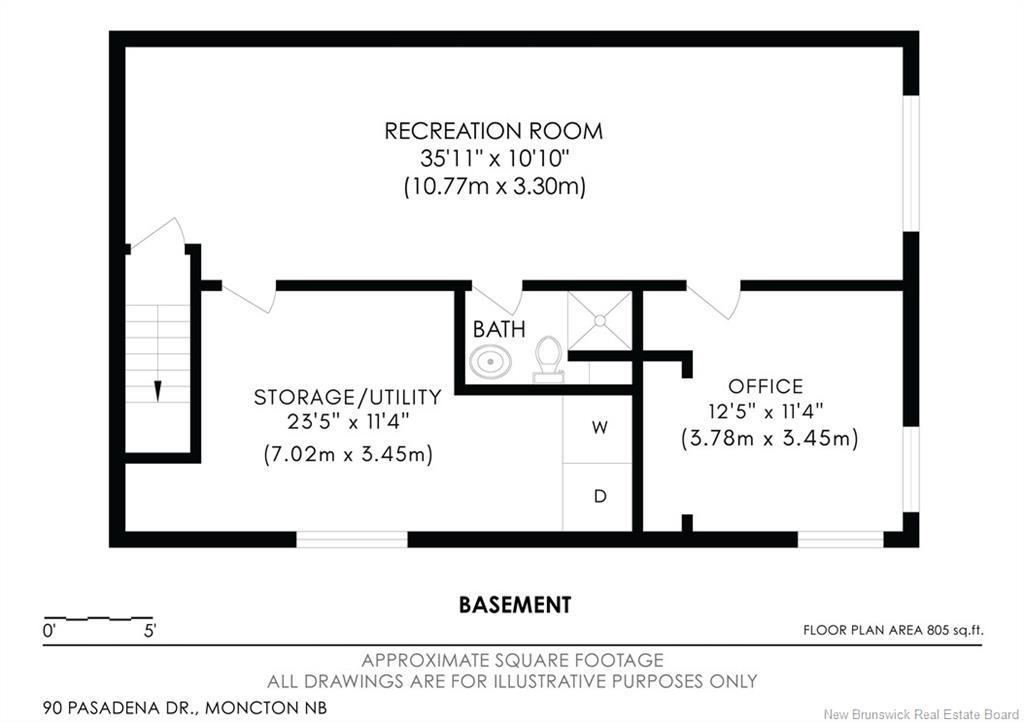 RECREATION ROOM
35'11" x 10'10"
(10.77m x 3.30m)

BATH

STORAGE/UTILITY
23'5" x 11'4"
(7.02m x 3.45m)

W

D

OFFICE
12'5" x 11'4"
(3.78m x 3.45m)

BASEMENT

0' 5'

FLOOR PLAN AREA 805 sq.ft.

APPROXIMATE SQUARE FOOTAGE
ALL DRAWINGS ARE FOR ILLUSTRATIVE PURPOSES ONLY

90 PASADENA DR., MONCTON NB

New Brunswick Real Estate Board